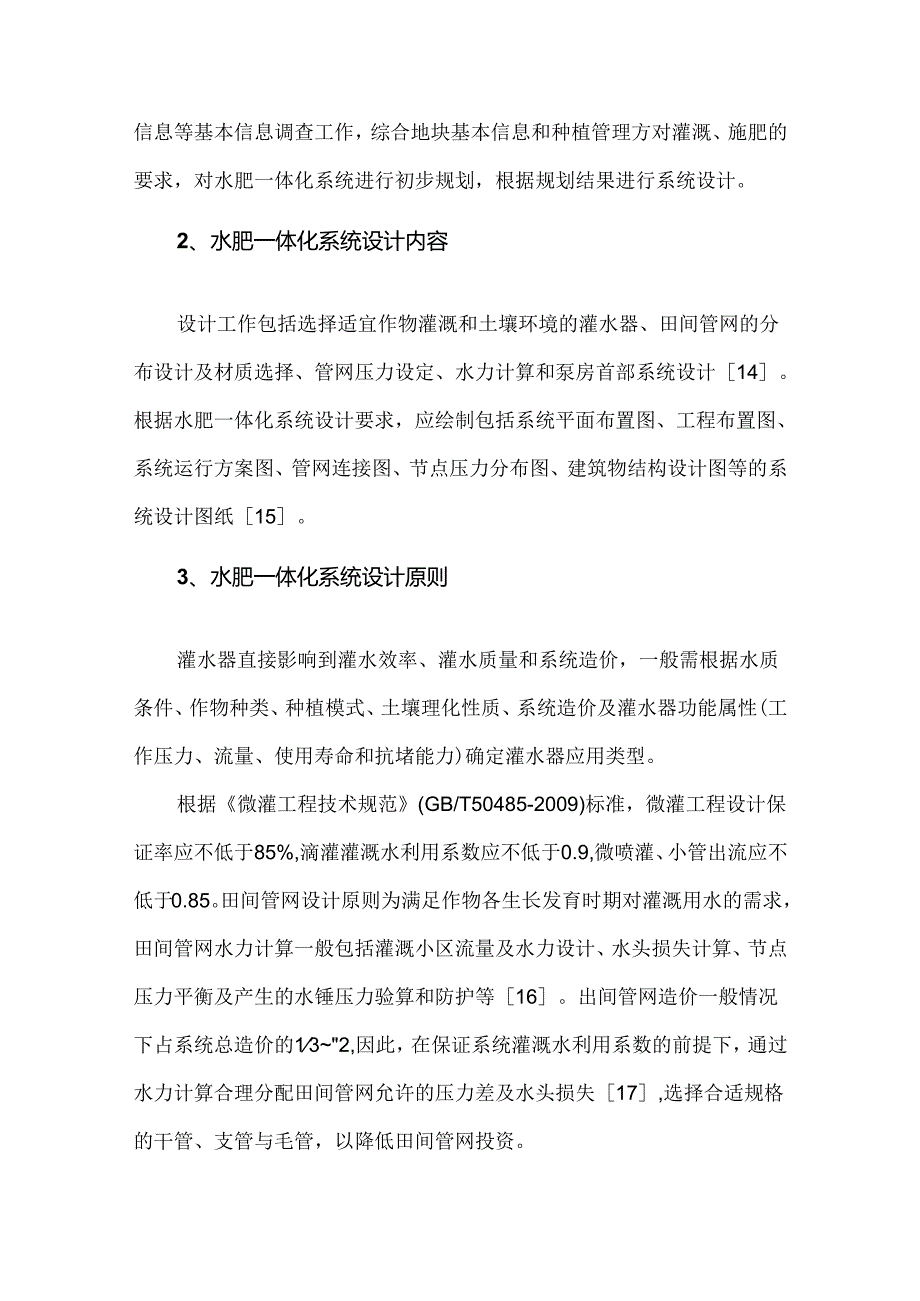 信息等基本信息调查工作，综合地块基本信息和种植管理方对灌溉、施肥的要求，对水肥一体化系统进行初步规划，根据规划结果进行系统设计。

2、水肥一体化系统设计内容

设计工作包括选择适宜作物灌溉和土壤环境的灌水器、田间管网的分布设计及材质选择、管网压力设定、水力计算和泵房首部系统设计［14］。根据水肥一体化系统设计要求，应绘制包括系统平面布置图、工程布置图、系统运行方案图、管网连接图、节点压力分布图、建筑物结构设计图等的系统设计图纸［15］。

3、水肥一体化系统设计原则

灌水器直接影响到灌水效率、灌水质量和系统造价，一般需根据水质条件、作物种类、种植模式、土壤理化性质、系统造价及灌水器功能属性(工作压力、流量、使用寿命和抗堵能力)确定灌水器应用类型。

根据《微灌工程技术规范》(GB/T50485-2009)标准，微灌工程设计保证率应不低于85%,滴灌灌溉水利用系数应不低于0.9,微喷灌、小管出流应不低于0.85。田间管网设计原则为满足作物各生长发育时期对灌溉用水的需求，田间管网水力计算一般包括灌溉小区流量及水力设计、水头损失计算、节点压力平衡及产生的水锤压力验算和防护等［16］。出间管网造价一般情况下占系统总造价的1⁄3~"2,因此，在保证系统灌溉水利用系数的前提下，通过水力计算合理分配田间管网允许的压力差及水头损失［17］,选择合适规格的干管、支管与毛管，以降低田间管网投资。